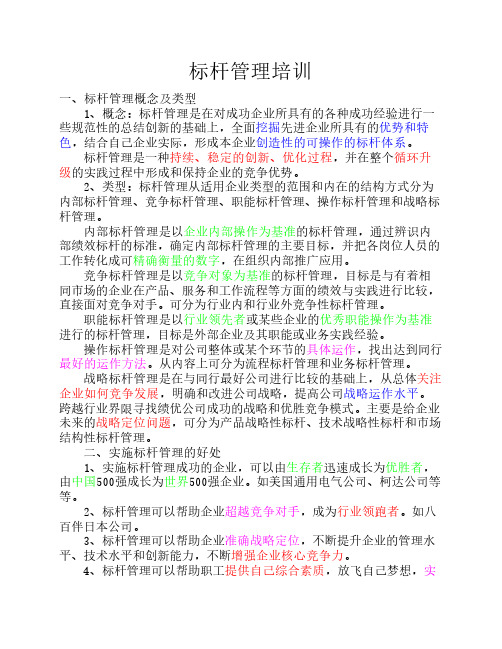 标杆管理培训

一、标杆管理概念及类型

1、概念：标杆管理是在对成功企业所具有的各种成功经验进行一些规范性的总结创新的基础上，全面挖掘先进企业所具有的优势和特色，结合自己企业实际，形成本企业创造性的可操作的标杆体系。

标杆管理是一种持续、稳定的创新、优化过程，并在整个循环升级的实践过程中形成和保持企业的竞争优势。

2、类型：标杆管理从适用企业类型的范围和内在的结构方式分为内部标杆管理、竞争标杆管理、职能标杆管理、操作标杆管理和战略标杆管理。

内部标杆管理是以企业内部操作为基准的标杆管理，通过辨识内部绩效标杆的标准，确定内部标杆管理的主要目标，并把各岗位人员的工作转化成可精确衡量的数字，在组织内部推广应用。

竞争标杆管理是以竞争对象为基准的标杆管理，目标是与有着相同市场的企业在产品、服务和工作流程等方面的绩效与实践进行比较，直接面对竞争对手。可分为行业内和行业外竞争性标杆管理。

职能标杆管理是以行业领先者或某些企业的优秀职能操作为基准进行的标杆管理，目标是外部企业及其职能或业务实践经验。

操作标杆管理是对公司整体或某个环节的具体运作，找出达到同行最好的运作方法。从内容上可分为流程标杆管理和业务标杆管理。

战略标杆管理是在与同行最好公司进行比较的基础上，从总体关注企业如何竞争发展，明确和改进公司战略，提高公司战略运作水平。跨越行业界限寻找绩优公司成功的战略和优胜竞争模式。主要是给企业未来的战略定位问题，可分为产品战略性标杆、技术战略性标杆和市场结构性标杆管理。

二、实施标杆管理的好处

1、实施标杆管理成功的企业，可以由生存者迅速成长为优胜者，由中国500强成长为世界500强企业。如美国通用电气公司、柯达公司等等。

2、标杆管理可以帮助企业超越竞争对手，成为行业领跑者。如八百伴日本公司。

3、标杆管理可以帮助企业准确战略定位，不断提升企业的管理水平、技术水平和创新能力，不断增强企业核心竞争力。

4、标杆管理可以帮助职工提供自己综合素质，放飞自己梦想，实